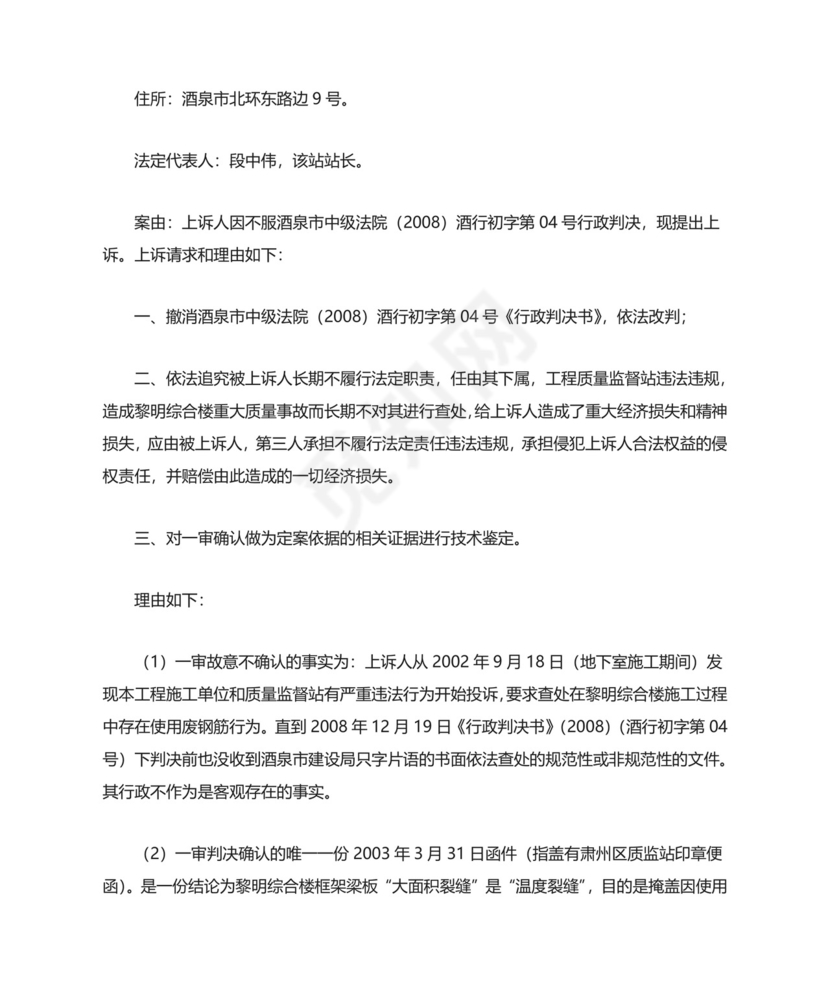 住所：酒泉市北环东路边 9 号。

法定代表人：段中伟，该站站长。

案由：上诉人因不服酒泉市中级法院（2008）酒行初字第 04 号行政判决，现提出上诉。上诉请求和理由如下：

一、撤消酒泉市中级法院（2008）酒行初字第 04 号《行政判决书》，依法改判；

二、依法追究被上诉人长期不履行法定职责，任由其下属，工程质量监督站违法违规，造成黎明综合楼重大质量事故而长期不对其进行查处，给上诉人造成了重大经济损失和精神损失，应由被上诉人，第三人承担不履行法定责任违法违规，承担侵犯上诉人合法权益的侵权责任，并赔偿由此造成的一切经济损失。

三、对一审确认做为定案依据的相关证据进行技术鉴定。

理由如下：

（1）一审故意不确认的事实为：上诉人从 2002 年 9 月 18 日（地下室施工期间）发现本工程施工单位和质量监督站有严重违法行为开始投诉，要求查处在黎明综合楼施工过程中存在使用废钢筋行为。直到 2008 年 12 月 19 日《行政判决书》(2008)（酒行初字第 04 号）下判决前也没收到酒泉市建设局只字片语的书面依法查处的规范性或非规范性的文件。其行政不作为是客观存在的事实。

（2）一审判决确认的唯一一份 2003 年 3 月 31 日函件（指盖有肃州区质监站印章便函）。是一份结论为黎明综合楼框架梁板“大面积裂缝”是“温度裂缝”，目的是掩盖因使用